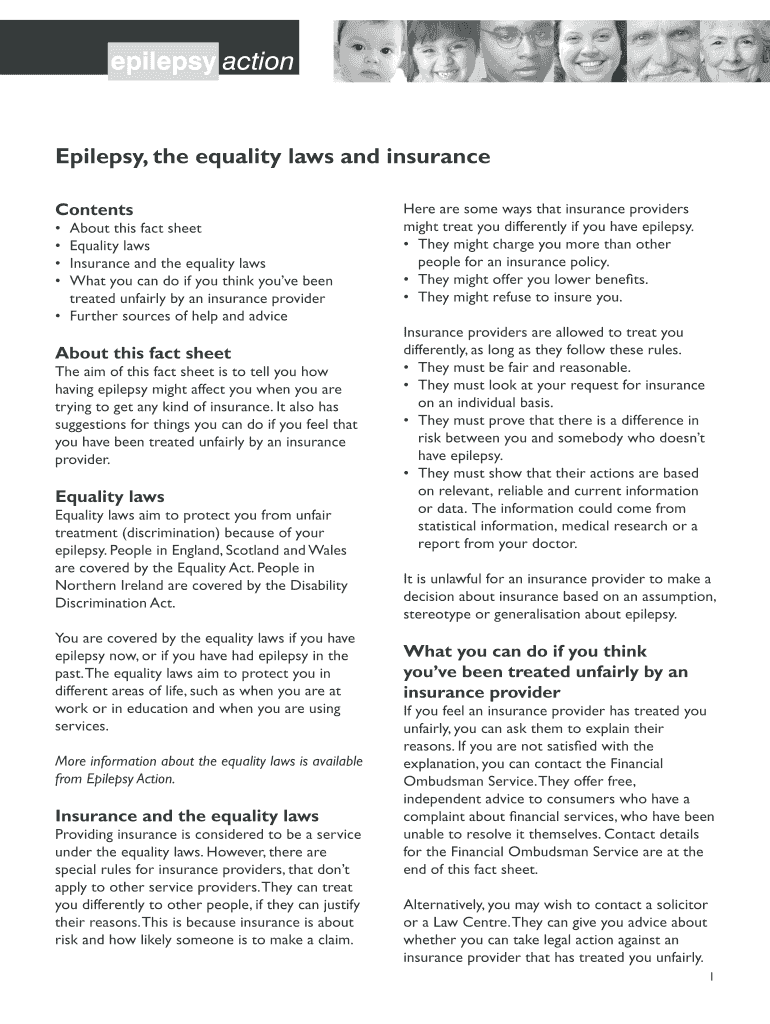 epilepsy action

Epilepsy, the equality laws and insurance

Contents
• About this fact sheet
• Equality laws
• Insurance and the equality laws
• What you can do if you think you've been treated unfairly by an insurance provider
• Further sources of help and advice

About this fact sheet
The aim of this fact sheet is to tell you how having epilepsy might affect you when you are trying to get any kind of insurance. It also has suggestions for things you can do if you feel that you have been treated unfairly by an insurance provider.

Equality laws
Equality laws aim to protect you from unfair treatment (discrimination) because of your epilepsy. People in England, Scotland and Wales are covered by the Equality Act. People in Northern Ireland are covered by the Disability Discrimination Act.

You are covered by the equality laws if you have epilepsy now, or if you have had epilepsy in the past. The equality laws aim to protect you in different areas of life, such as when you are at work or in education and when you are using services.

More information about the equality laws is available from Epilepsy Action.

Insurance and the equality laws
Providing insurance is considered to be a service under the equality laws. However, there are special rules for insurance providers, that don't apply to other service providers. They can treat you differently to other people, if they can justify their reasons. This is because insurance is about risk and how likely someone is to make a claim.

Here are some ways that insurance providers might treat you differently if you have epilepsy.
• They might charge you more than other people for an insurance policy.
• They might offer you lower benefits.
• They might refuse to insure you.

Insurance providers are allowed to treat you differently, as long as they follow these rules.
• They must be fair and reasonable.
• They must look at your request for insurance on an individual basis.
• They must prove that there is a difference in risk between you and somebody who doesn't have epilepsy.
• They must show that their actions are based on relevant, reliable and current information or data. The information could come from statistical information, medical research or a report from your doctor.

It is unlawful for an insurance provider to make a decision about insurance based on an assumption, stereotype or generalisation about epilepsy.

What you can do if you think you've been treated unfairly by an insurance provider
If you feel an insurance provider has treated you unfairly, you can ask them to explain their reasons. If you are not satisfied with the explanation, you can contact the Financial Ombudsman Service. They offer free, independent advice to consumers who have a complaint about financial services, who have been unable to resolve it themselves. Contact details for the Financial Ombudsman Service are at the end of this fact sheet.

Alternatively, you may wish to contact a solicitor or a Law Centre. They can give you advice about whether you can take legal action against an insurance provider that has treated you unfairly.

1